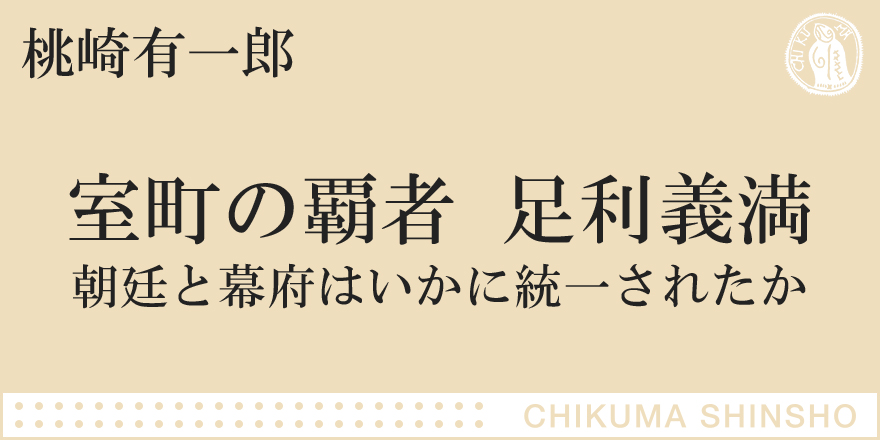 桃崎有一郎

CHIKUMA

室町の覇者　足利義満
朝廷と幕府はいかに統一されたか

CHIKUMA SHINSHO